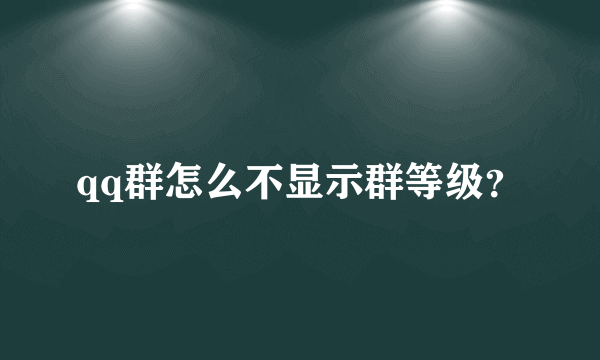 qq群怎么不显示群等级?